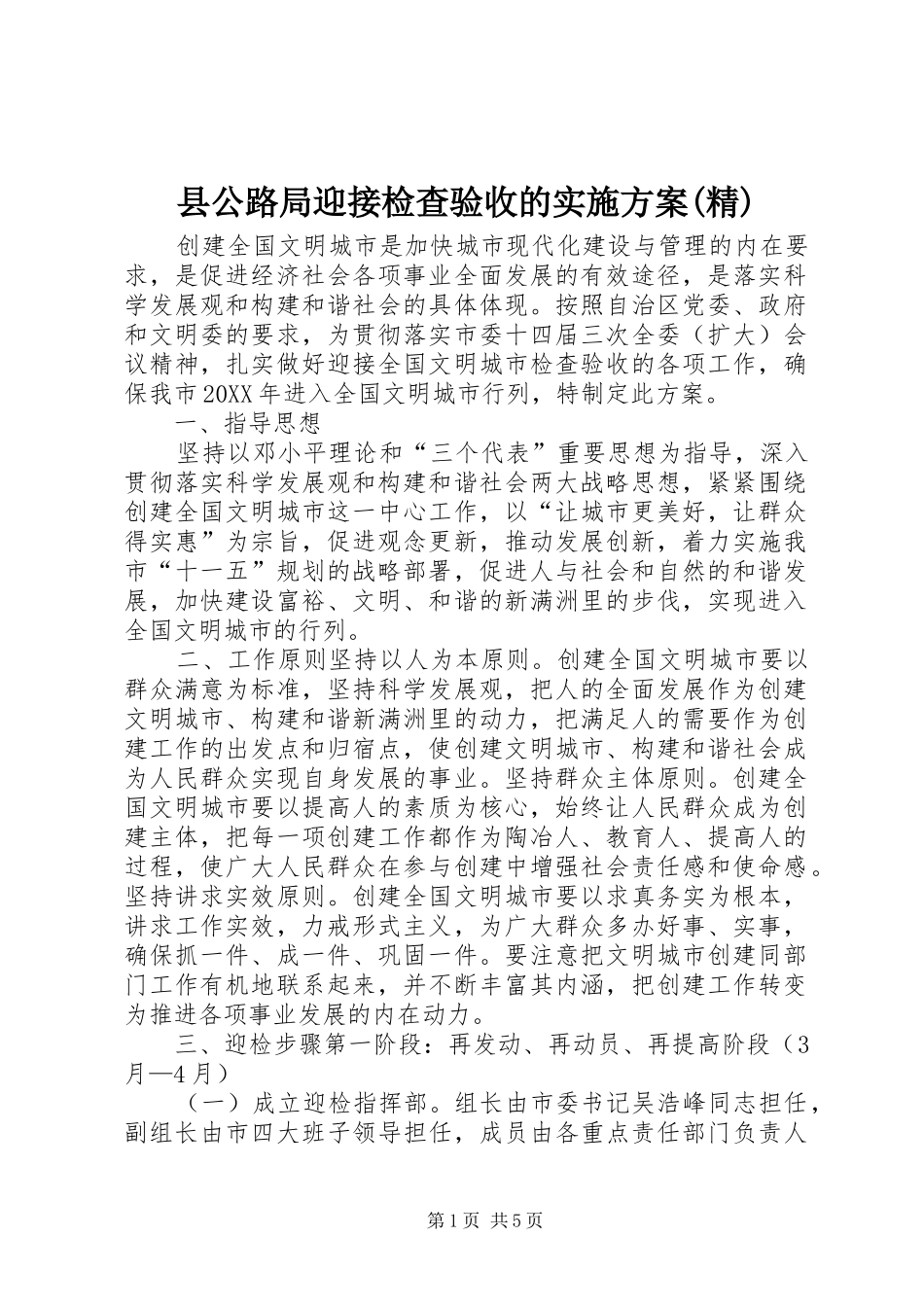 县公路局迎接检查验收的实施方案(精)

创建全国文明城市是加快城市现代化建设与管理的内在要求，是促进经济社会各项事业全面发展的有效途径，是落实科学发展观和构建和谐社会的具体体现。按照自治区党委、政府和文明委的要求，为贯彻落实市委十四届三次全委（扩大）会议精神，扎实做好迎接全国文明城市检查验收的各项工作，确保我市20XX年进入全国文明城市行列，特制定此方案。

一、指导思想

坚持以邓小平理论和“三个代表”重要思想为指导，深入贯彻落实科学发展观和构建和谐社会两大战略思想，紧紧围绕创建全国文明城市这一中心工作，以“让城市更美好，让群众得实惠”为宗旨，促进观念更新，推动发展创新，着力实施我市“十一五”规划的战略部署，促进人与社会和自然的和谐发展，加快建设富裕、文明、和谐的新满洲里的步伐，实现进入全国文明城市的行列。

二、工作原则坚持以人为本原则。创建全国文明城市要以群众满意为标准，坚持科学发展观，把人的全面发展作为创建文明城市、构建和谐新满洲里的动力，把满足人的需要作为创建工作的出发点和归宿点，使创建文明城市、构建和谐社会成为人民群众实现自身发展的事业。坚持群众主体原则。创建全国文明城市要以提高人的素质为核心，始终让人民群众成为创建主体，把每一项创建工作都作为陶冶人、教育人、提高人的过程，使广大人民群众在参与创建中增强社会责任感和使命感。坚持讲求实效原则。创建全国文明城市要以求真务实为根本，讲求工作实效，力戒形式主义，为广大群众多办好事、实事，确保抓一件、成一件、巩固一件。要注意把文明城市创建同部门工作有机地联系起来，并不断丰富其内涵，把创建工作转变为推进各项事业发展的内在动力。

三、迎检步骤第一阶段：再发动、再动员、再提高阶段（3月—4月）

（一）成立迎检指挥部。组长由市委书记吴浩峰同志担任，副组长由市四大班子领导担任，成员由各重点责任部门负责人

第1页 共5页